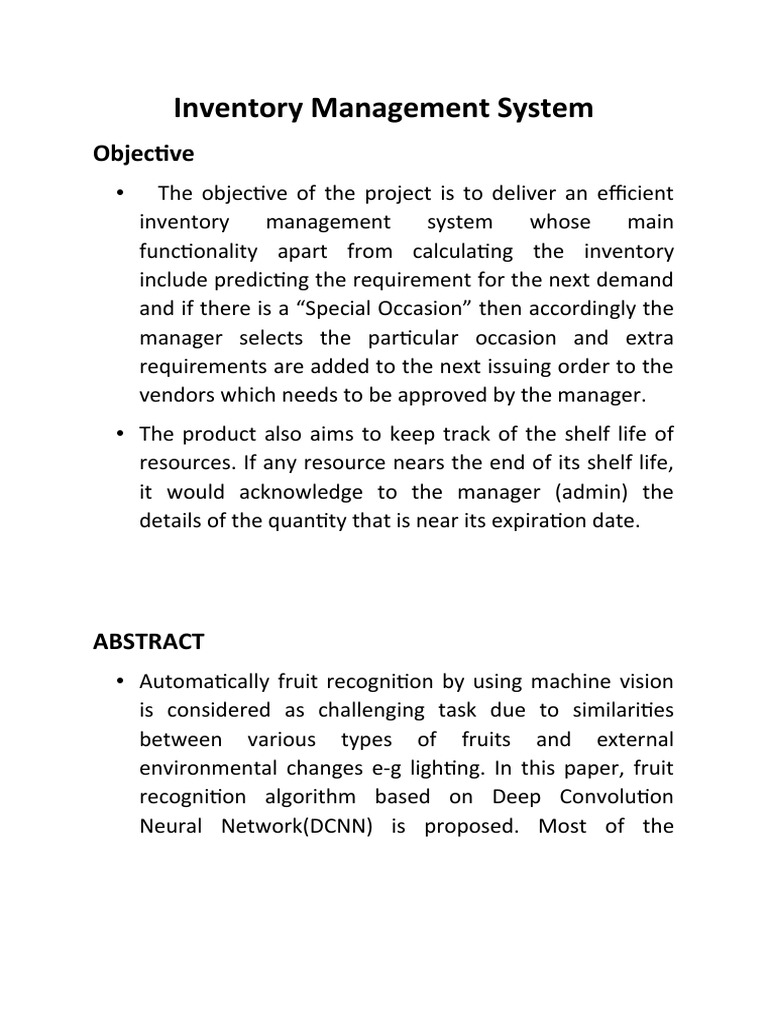 Inventory Management System

Objective

• The objective of the project is to deliver an efficient inventory management system whose main functionality apart from calculating the inventory include predicting the requirement for the next demand and if there is a “Special Occasion” then accordingly the manager selects the particular occasion and extra requirements are added to the next issuing order to the vendors which needs to be approved by the manager.

• The product also aims to keep track of the shelf life of resources. If any resource nears the end of its shelf life, it would acknowledge to the manager (admin) the details of the quantity that is near its expiration date.

ABSTRACT

• Automatically fruit recognition by using machine vision is considered as challenging task due to similarities between various types of fruits and external environmental changes e-g lighting. In this paper, fruit recognition algorithm based on Deep Convolution Neural Network(DCNN) is proposed. Most of the